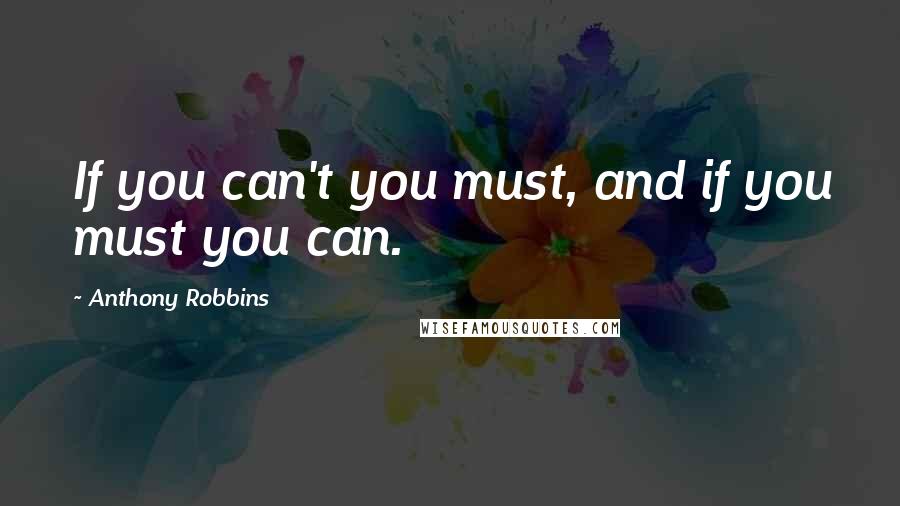 If you can't you must, and if you must you can.

- Anthony Robbins

WISEFAMOUSQUOTES.COM